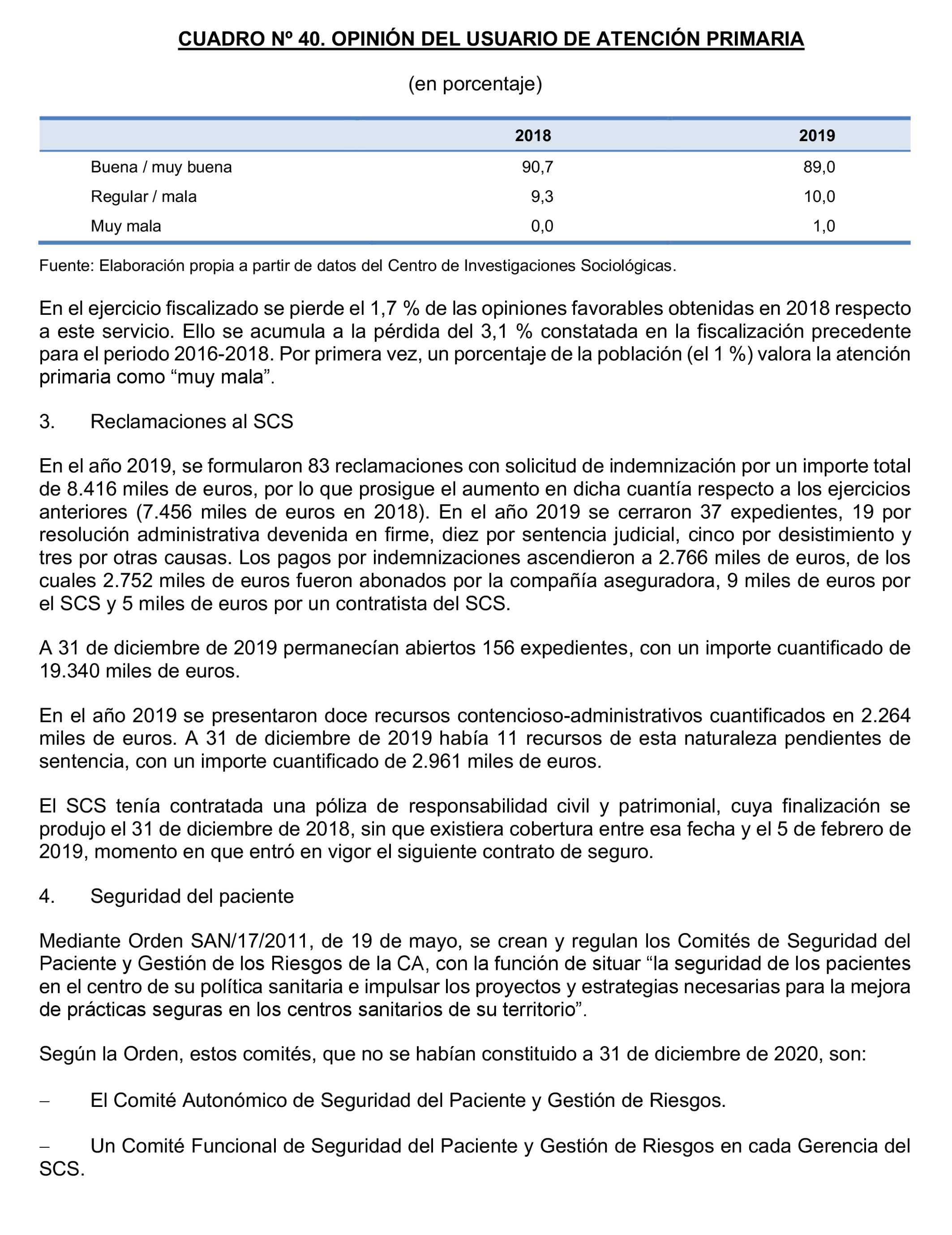 CUADRO Nº 40. OPINIÓN DEL USUARIO DE ATENCIÓN PRIMARIA

(en porcentaje)

| | 2018 | 2019 |
|---|---|---|
| Buena / muy buena | 90,7 | 89,0 |
| Regular / mala | 9,3 | 10,0 |
| Muy mala | 0,0 | 1,0 |

Fuente: Elaboración propia a partir de datos del Centro de Investigaciones Sociológicas.

En el ejercicio fiscalizado se pierde el 1,7 % de las opiniones favorables obtenidas en 2018 respecto a este servicio. Ello se acumula a la pérdida del 3,1 % constatada en la fiscalización precedente para el periodo 2016-2018. Por primera vez, un porcentaje de la población (el 1 %) valora la atención primaria como “muy mala”.

3. Reclamaciones al SCS

En el año 2019, se formularon 83 reclamaciones con solicitud de indemnización por un importe total de 8.416 miles de euros, por lo que prosigue el aumento en dicha cuantía respecto a los ejercicios anteriores (7.456 miles de euros en 2018). En el año 2019 se cerraron 37 expedientes, 19 por resolución administrativa devenida en firme, diez por sentencia judicial, cinco por desistimiento y tres por otras causas. Los pagos por indemnizaciones ascendieron a 2.766 miles de euros, de los cuales 2.752 miles de euros fueron abonados por la compañía aseguradora, 9 miles de euros por el SCS y 5 miles de euros por un contratista del SCS.

A 31 de diciembre de 2019 permanecían abiertos 156 expedientes, con un importe cuantificado de 19.340 miles de euros.

En el año 2019 se presentaron doce recursos contencioso-administrativos cuantificados en 2.264 miles de euros. A 31 de diciembre de 2019 había 11 recursos de esta naturaleza pendientes de sentencia, con un importe cuantificado de 2.961 miles de euros.

El SCS tenía contratada una póliza de responsabilidad civil y patrimonial, cuya finalización se produjo el 31 de diciembre de 2018, sin que existiera cobertura entre esa fecha y el 5 de febrero de 2019, momento en que entró en vigor el siguiente contrato de seguro.

4. Seguridad del paciente

Mediante Orden SAN/17/2011, de 19 de mayo, se crean y regulan los Comités de Seguridad del Paciente y Gestión de los Riesgos de la CA, con la función de situar “la seguridad de los pacientes en el centro de su política sanitaria e impulsar los proyectos y estrategias necesarias para la mejora de prácticas seguras en los centros sanitarios de su territorio”.

Según la Orden, estos comités, que no se habían constituido a 31 de diciembre de 2020, son:

– El Comité Autonómico de Seguridad del Paciente y Gestión de Riesgos.

– Un Comité Funcional de Seguridad del Paciente y Gestión de Riesgos en cada Gerencia del SCS.